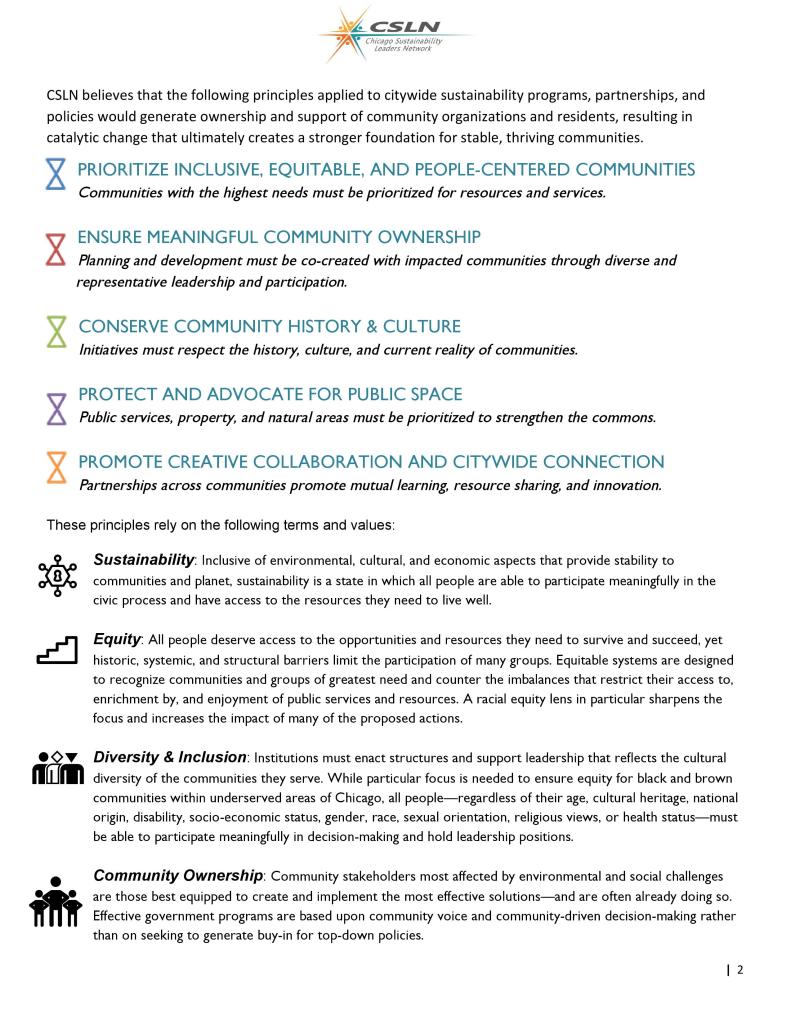 CSLN
Chicago Sustainability Leaders Network

CSLN believes that the following principles applied to citywide sustainability programs, partnerships, and policies would generate ownership and support of community organizations and residents, resulting in catalytic change that ultimately creates a stronger foundation for stable, thriving communities.

PRIORITIZE INCLUSIVE, EQUITABLE, AND PEOPLE-CENTERED COMMUNITIES
Communities with the highest needs must be prioritized for resources and services.

ENSURE MEANINGFUL COMMUNITY OWNERSHIP
Planning and development must be co-created with impacted communities through diverse and representative leadership and participation.

CONSERVE COMMUNITY HISTORY & CULTURE
Initiatives must respect the history, culture, and current reality of communities.

PROTECT AND ADVOCATE FOR PUBLIC SPACE
Public services, property, and natural areas must be prioritized to strengthen the commons.

PROMOTE CREATIVE COLLABORATION AND CITYWIDE CONNECTION
Partnerships across communities promote mutual learning, resource sharing, and innovation.

These principles rely on the following terms and values:

Sustainability: Inclusive of environmental, cultural, and economic aspects that provide stability to communities and planet, sustainability is a state in which all people are able to participate meaningfully in the civic process and have access to the resources they need to live well.

Equity: All people deserve access to the opportunities and resources they need to survive and succeed, yet historic, systemic, and structural barriers limit the participation of many groups. Equitable systems are designed to recognize communities and groups of greatest need and counter the imbalances that restrict their access to, enrichment by, and enjoyment of public services and resources. A racial equity lens in particular sharpens the focus and increases the impact of many of the proposed actions.

Diversity & Inclusion: Institutions must enact structures and support leadership that reflects the cultural diversity of the communities they serve. While particular focus is needed to ensure equity for black and brown communities within underserved areas of Chicago, all people—regardless of their age, cultural heritage, national origin, disability, socio-economic status, gender, race, sexual orientation, religious views, or health status—must be able to participate meaningfully in decision-making and hold leadership positions.

Community Ownership: Community stakeholders most affected by environmental and social challenges are those best equipped to create and implement the most effective solutions—and are often already doing so. Effective government programs are based upon community voice and community-driven decision-making rather than on seeking to generate buy-in for top-down policies.

| 2